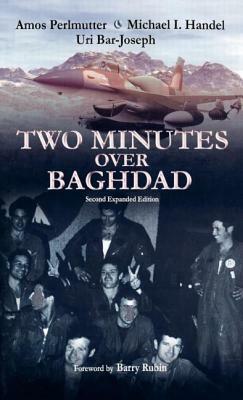 Amos Perlmutter Michael I. Handel
Uri Bar-Joseph

TWO MINUTES
OVER
BAGHDAD

Second Expanded Edition

Foreword by Barry Rubin